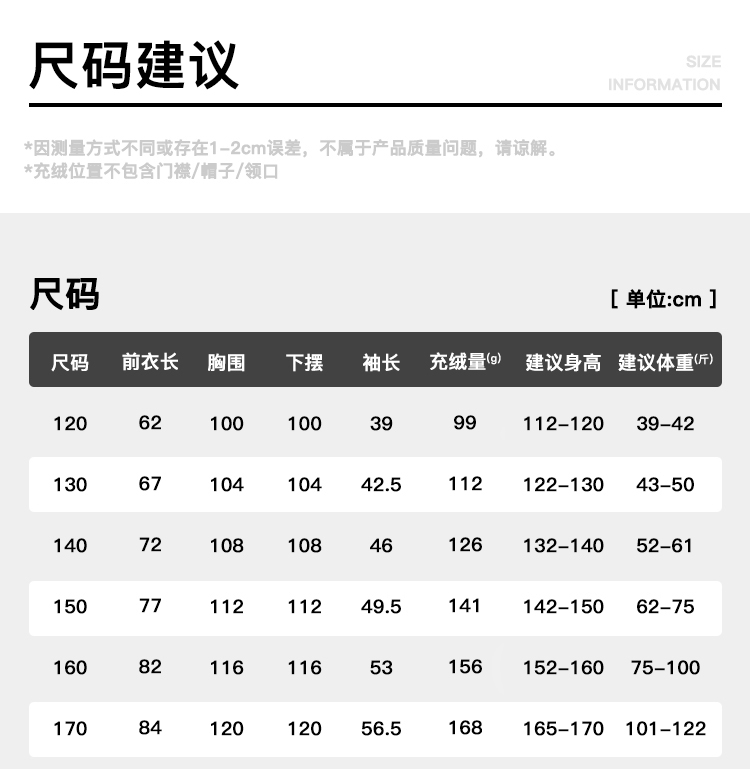 尺码建议

SIZE
INFORMATION

*因测量方式不同或存在1-2cm误差，不属于产品质量问题，请谅解。
*充绒位置不包含门襟/帽子/领口

尺码

[ 单位:cm ]

| 尺码 | 前衣长 | 胸围 | 下摆 | 袖长 | 充绒量(g) | 建议身高 | 建议体重(斤) |
|---|---|---|---|---|---|---|---|
| 120 | 62 | 100 | 100 | 39 | 99 | 112-120 | 39-42 |
| 130 | 67 | 104 | 104 | 42.5 | 112 | 122-130 | 43-50 |
| 140 | 72 | 108 | 108 | 46 | 126 | 132-140 | 52-61 |
| 150 | 77 | 112 | 112 | 49.5 | 141 | 142-150 | 62-75 |
| 160 | 82 | 116 | 116 | 53 | 156 | 152-160 | 75-100 |
| 170 | 84 | 120 | 120 | 56.5 | 168 | 165-170 | 101-122 |